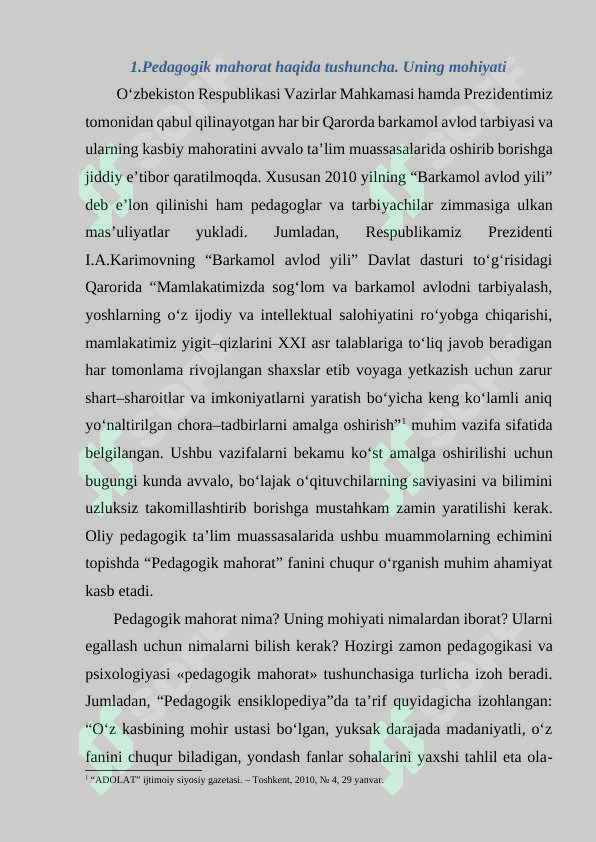 1.Pedagogik mahorat haqida tushuncha. Uning mohiyati

O'zbekiston Respublikasi Vazirlar Mahkamasi hamda Prezidentimiz tomonidan qabul qilinayotgan har bir Qarorda barkamol avlod tarbiyasi va ularning kasbiy mahoratini avvalo ta'lim muassasalarida oshirib borishga jiddiy e'tibor qaratilmoqda. Xususan 2010 yilning "Barkamol avlod yili" deb e'lon qilinishi ham pedagoglar va tarbiyachilar zimmasiga ulkan mas'uliyatlar yukladi. Jumladan, Respublikamiz Prezidenti I.A.Karimovning "Barkamol avlod yili" Davlat dasturi to'g'risidagi Qarorida "Mamlakatimizda sog'lom va barkamol avlodni tarbiyalash, yoshlarning o'z ijodiy va intellektual salohiyatini ro'yobga chiqarishi, mamlakatimiz yigit–qizlarini XXI asr talablariga to'liq javob beradigan har tomonlama rivojlangan shaxslar etib voyaga yetkazish uchun zarur shart–sharoitlar va imkoniyatlarni yaratish bo'yicha keng ko'lamli aniq yo'naltirilgan chora–tadbirlarni amalga oshirish"$^{1}$ muhim vazifa sifatida belgilangan. Ushbu vazifalarni bekamu ko'st amalga oshirilishi uchun bugungi kunda avvalo, bo'lajak o'qituvchilarning saviyasini va bilimini uzluksiz takomillashtirib borishga mustahkam zamin yaratilishi kerak. Oliy pedagogik ta'lim muassasalarida ushbu muammolarning echimini topishda "Pedagogik mahorat" fanini chuqur o'rganish muhim ahamiyat kasb etadi.

Pedagogik mahorat nima? Uning mohiyati nimalardan iborat? Ularni egallash uchun nimalarni bilish kerak? Hozirgi zamon pedagogikasi va psixologiyasi «pedagogik mahorat» tushunchasiga turlicha izoh beradi. Jumladan, "Pedagogik ensiklopediya"da ta'rif quyidagicha izohlangan: "O'z kasbining mohir ustasi bo'lgan, yuksak darajada madaniyatli, o'z fanini chuqur biladigan, yondash fanlar sohalarini yaxshi tahlil eta ola-

$^{1}$ "ADOLAT" ijtimoiy siyosiy gazetasi. – Toshkent, 2010, № 4, 29 yanvar.